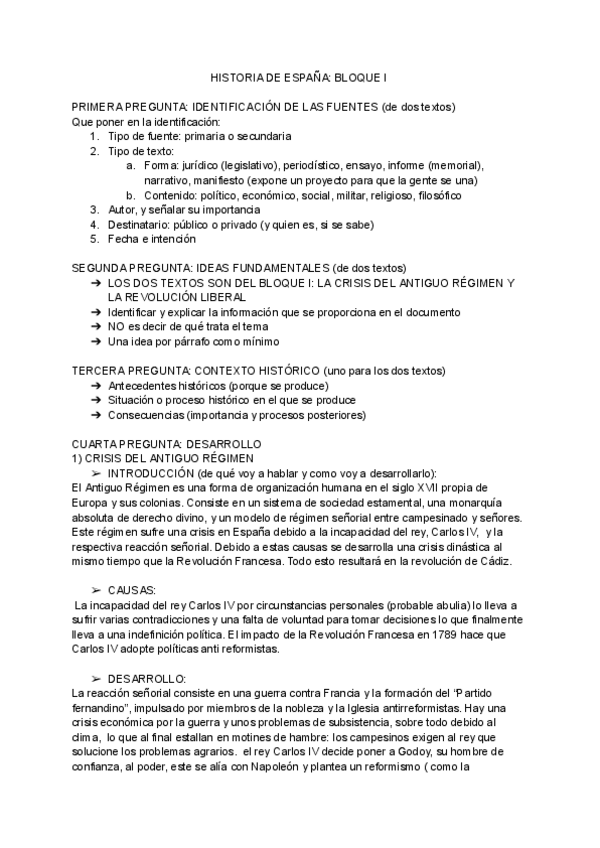 HISTORIA DE ESPAÑA: BLOQUE I

PRIMERA PREGUNTA: IDENTIFICACIÓN DE LAS FUENTES (de dos textos)
Que poner en la identificación:
1. Tipo de fuente: primaria o secundaria
2. Tipo de texto:
a. Forma: jurídico (legislativo), periodístico, ensayo, informe (memorial), narrativo, manifiesto (expone un proyecto para que la gente se una)
b. Contenido: político, económico, social, militar, religioso, filosófico
3. Autor, y señalar su importancia
4. Destinatario: público o privado (y quien es, si se sabe)
5. Fecha e intención

SEGUNDA PREGUNTA: IDEAS FUNDAMENTALES (de dos textos)
➔ LOS DOS TEXTOS SON DEL BLOQUE I: LA CRISIS DEL ANTIGUO RÉGIMEN Y LA REVOLUCIÓN LIBERAL
➔ Identificar y explicar la información que se proporciona en el documento
➔ NO es decir de qué trata el tema
➔ Una idea por párrafo como mínimo

TERCERA PREGUNTA: CONTEXTO HISTÓRICO (uno para los dos textos)
➔ Antecedentes históricos (porque se produce)
➔ Situación o proceso histórico en el que se produce
➔ Consecuencias (importancia y procesos posteriores)

CUARTA PREGUNTA: DESARROLLO
1) CRISIS DEL ANTIGUO RÉGIMEN
➢ INTRODUCCIÓN (de qué voy a hablar y como voy a desarrollarlo):
El Antiguo Régimen es una forma de organización humana en el siglo XVII propia de Europa y sus colonias. Consiste en un sistema de sociedad estamental, una monarquía absoluta de derecho divino, y un modelo de régimen señorial entre campesinado y señores. Este régimen sufre una crisis en España debido a la incapacidad del rey, Carlos IV, y la respectiva reacción señorial. Debido a estas causas se desarrolla una crisis dinástica al mismo tiempo que la Revolución Francesa. Todo esto resultará en la revolución de Cádiz.

➢ CAUSAS:
La incapacidad del rey Carlos IV por circunstancias personales (probable abulia) lo lleva a sufrir varias contradicciones y una falta de voluntad para tomar decisiones lo que finalmente lleva a una indefinición política. El impacto de la Revolución Francesa en 1789 hace que Carlos IV adopte políticas anti reformistas.

➢ DESARROLLO:
La reacción señorial consiste en una guerra contra Francia y la formación del "Partido fernandino", impulsado por miembros de la nobleza y la Iglesia antirreformistas. Hay una crisis económica por la guerra y unos problemas de subsistencia, sobre todo debido al clima, lo que al final estallan en motines de hambre: los campesinos exigen al rey que solucione los problemas agrarios. el rey Carlos IV decide poner a Godoy, su hombre de confianza, al poder, este se alía con Napoleón y plantea un reformismo ( como la